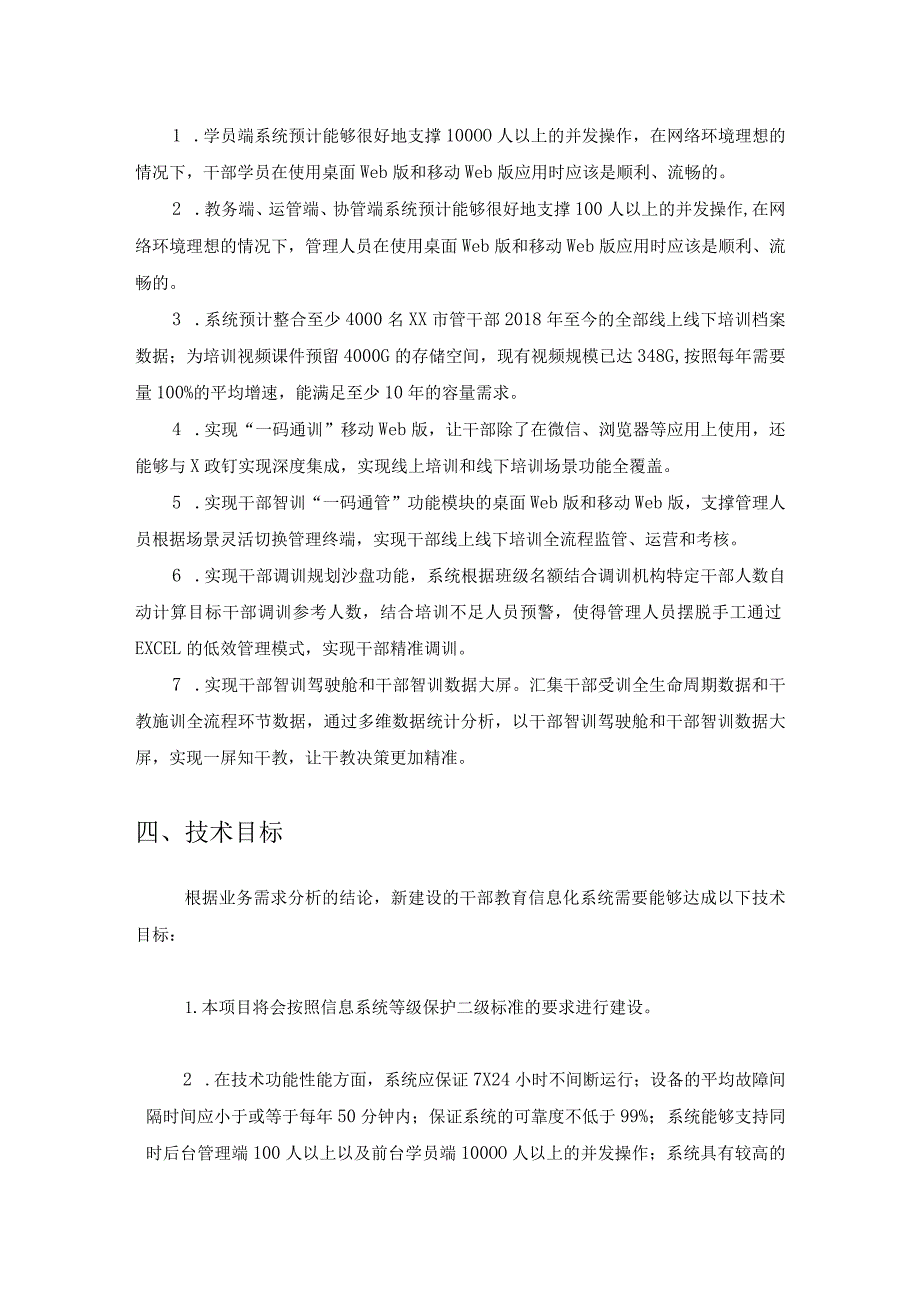 1．学员端系统预计能够很好地支撑10000人以上的并发操作，在网络环境理想的情况下，干部学员在使用桌面Web版和移动Web版应用时应该是顺利、流畅的。

2．教务端、运管端、协管端系统预计能够很好地支撑100人以上的并发操作,在网络环境理想的情况下，管理人员在使用桌面Web版和移动Web版应用时应该是顺利、流畅的。

3．系统预计整合至少4000名XX市管干部2018年至今的全部线上线下培训档案数据；为培训视频课件预留4000G的存储空间，现有视频规模已达348G,按照每年需要量100%的平均增速，能满足至少10年的容量需求。

4．实现“一码通训”移动Web版，让干部除了在微信、浏览器等应用上使用，还能够与X政钉实现深度集成，实现线上培训和线下培训场景功能全覆盖。

5．实现干部智训“一码通管”功能模块的桌面Web版和移动Web版，支撑管理人员根据场景灵活切换管理终端，实现干部线上线下培训全流程监管、运营和考核。

6．实现干部调训规划沙盘功能，系统根据班级名额结合调训机构特定干部人数自动计算目标干部调训参考人数，结合培训不足人员预警，使得管理人员摆脱手工通过EXCEL的低效管理模式，实现干部精准调训。

7．实现干部智训驾驶舱和干部智训数据大屏。汇集干部受训全生命周期数据和干教施训全流程环节数据，通过多维数据统计分析，以干部智训驾驶舱和干部智训数据大屏，实现一屏知干教，让干教决策更加精准。

四、技术目标

根据业务需求分析的结论，新建设的干部教育信息化系统需要能够达成以下技术目标：

1.本项目将会按照信息系统等级保护二级标准的要求进行建设。

2．在技术功能性能方面，系统应保证7X24小时不间断运行；设备的平均故障间隔时间应小于或等于每年50分钟内；保证系统的可靠度不低于99%；系统能够支持同时后台管理端100人以上以及前台学员端10000人以上的并发操作；系统具有较高的